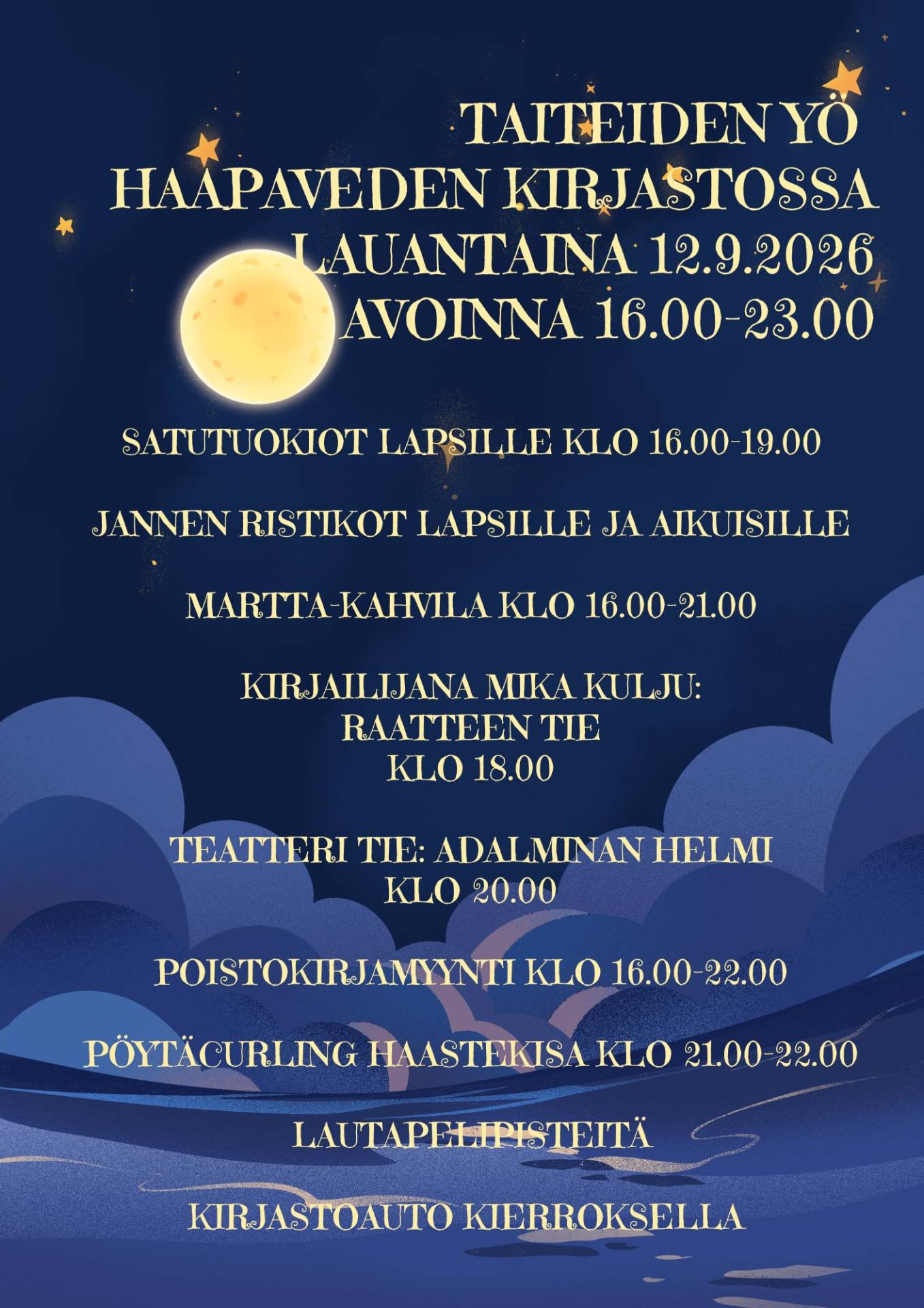 TAITEIDEN YÖ
HAAPAVEDEN KIRJASTOSSA
LAUANTAINA 12.9.2026
AVOINNA 16.00-23.00

SATUTUOKIOT LAPSILLE KLO 16.00-19.00

JANNEN RISTIKOT LAPSILLE JA AIKUISILLE

MARTTA-KAHVILA KLO 16.00-21.00

KIRJAILIJANA MIKA KULJU:
RAATTEEN TIE
KLO 18.00

TEATTERI TIE: ADALMINAN HELMI
KLO 20.00

POISTOKIRJAMYYNTI KLO 16.00-22.00

PÖYTÄCURLING HAASTEKISA KLO 21.00-22.00

LAUTAPELIPISTEITÄ

KIRJASTOAUTO KIERROKSELLA